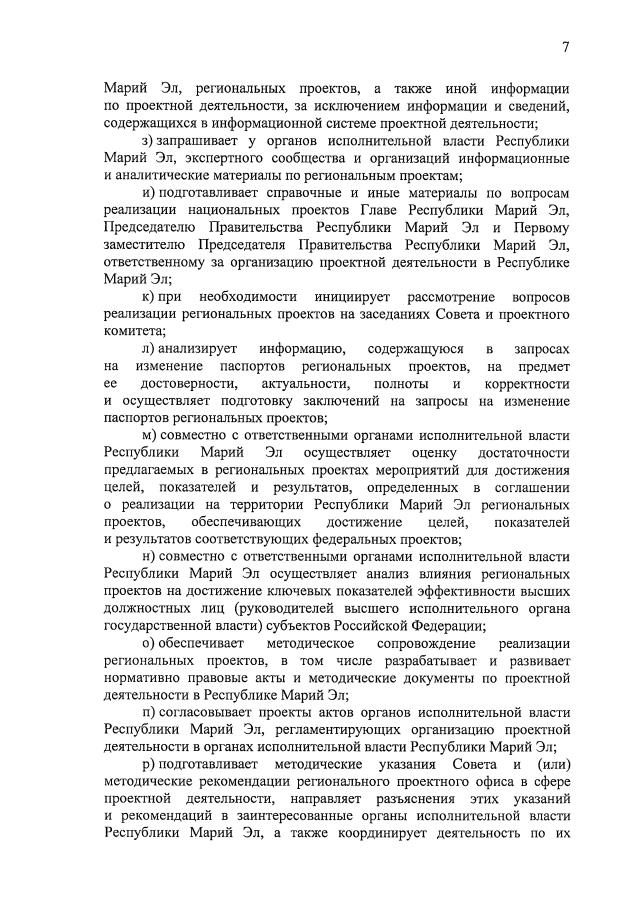 7

Марий Эл, региональных проектов, а также иной информации по проектной деятельности, за исключением информации и сведений, содержащихся в информационной системе проектной деятельности;

з) запрашивает у органов исполнительной власти Республики Марий Эл, экспертного сообщества и организаций информационные и аналитические материалы по региональным проектам;

и) подготавливает справочные и иные материалы по вопросам реализации национальных проектов Главе Республики Марий Эл, Председателю Правительства Республики Марий Эл и Первому заместителю Председателя Правительства Республики Марий Эл, ответственному за организацию проектной деятельности в Республике Марий Эл;

к) при необходимости инициирует рассмотрение вопросов реализации региональных проектов на заседаниях Совета и проектного комитета;

л) анализирует информацию, содержащуюся в запросах на изменение паспортов региональных проектов, на предмет ее достоверности, актуальности, полноты и корректности и осуществляет подготовку заключений на запросы на изменение паспортов региональных проектов;

м) совместно с ответственными органами исполнительной власти Республики Марий Эл осуществляет оценку достаточности предлагаемых в региональных проектах мероприятий для достижения целей, показателей и результатов, определенных в соглашении о реализации на территории Республики Марий Эл региональных проектов, обеспечивающих достижение целей, показателей и результатов соответствующих федеральных проектов;

н) совместно с ответственными органами исполнительной власти Республики Марий Эл осуществляет анализ влияния региональных проектов на достижение ключевых показателей эффективности высших должностных лиц (руководителей высшего исполнительного органа государственной власти) субъектов Российской Федерации;

о) обеспечивает методическое сопровождение реализации региональных проектов, в том числе разрабатывает и развивает нормативно правовые акты и методические документы по проектной деятельности в Республике Марий Эл;

п) согласовывает проекты актов органов исполнительной власти Республики Марий Эл, регламентирующих организацию проектной деятельности в органах исполнительной власти Республики Марий Эл;

р) подготавливает методические указания Совета и (или) методические рекомендации регионального проектного офиса в сфере проектной деятельности, направляет разъяснения этих указаний и рекомендаций в заинтересованные органы исполнительной власти Республики Марий Эл, а также координирует деятельность по их